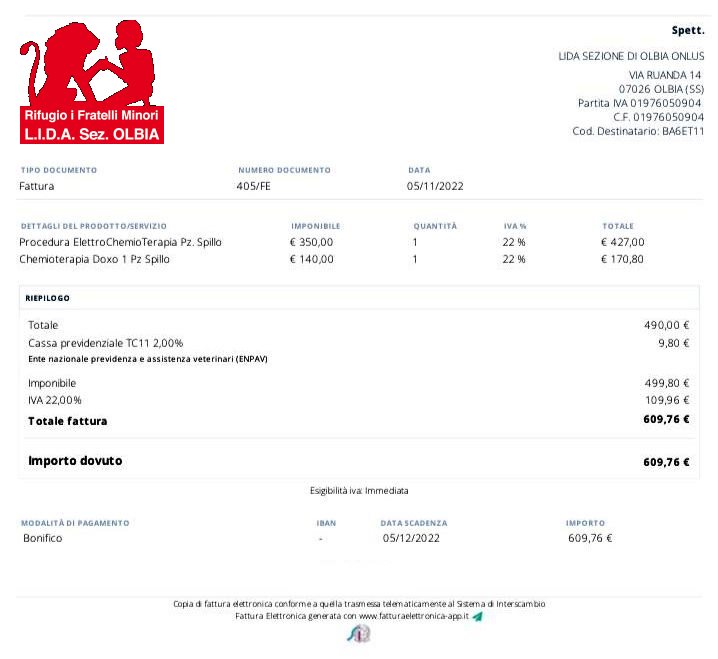 Rifugio i Fratelli Minori
L.I.D.A. Sez. OLBIA

Spett.

LIDA SEZIONE DI OLBIA ONLUS
VIA RUANDA 14
07026 OLBIA (SS)
Partita IVA 01976050904
C.F. 01976050904
Cod. Destinatario: BA6ET11

| TIPO DOCUMENTO | NUMERO DOCUMENTO | DATA |
|---|---|---|
| Fattura | 405/FE | 05/11/2022 |

| DETTAGLI DEL PRODOTTO/SERVIZIO | IMPONIBILE | QUANTITÀ | IVA % | TOTALE |
|---|---|---|---|---|
| Procedura ElettroChemioTerapia Pz. Spillo | € 350,00 | 1 | 22 % | € 427,00 |
| Chemioterapia Doxo 1 Pz Spillo | € 140,00 | 1 | 22 % | € 170,80 |

RIEPILOGO

| | |
|---|---|
| Totale | 490,00 € |
| Cassa previdenziale TC11 2,00% | 9,80 € |
| Ente nazionale previdenza e assistenza veterinari (ENPAV) | |
| Imponibile | 499,80 € |
| IVA 22,00% | 109,96 € |
| Totale fattura | 609,76 € |
| Importo dovuto | 609,76 € |

Esigibilità iva: Immediata

| MODALITÀ DI PAGAMENTO | IBAN | DATA SCADENZA | IMPORTO |
|---|---|---|---|
| Bonifico | - | 05/12/2022 | 609,76 € |

Copia di fattura elettronica conforme a quella trasmessa telematicamente al Sistema di Interscambio
Fattura Elettronica generata con www.fatturaelettronica-app.it